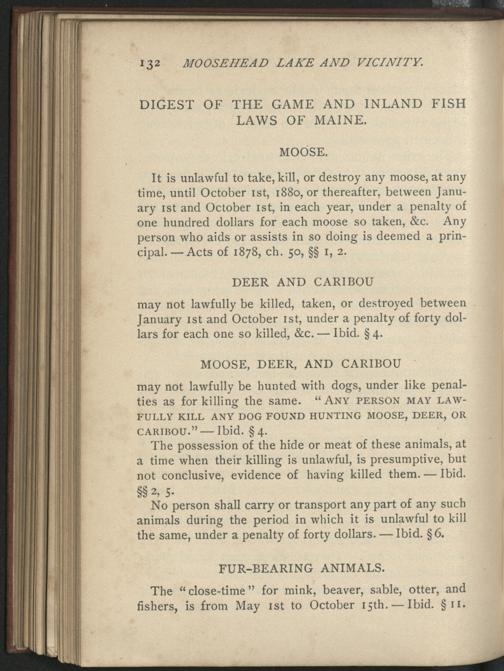 132 MOOSEHEAD LAKE AND VICINITY.

DIGEST OF THE GAME AND INLAND FISH LAWS OF MAINE.

MOOSE.

It is unlawful to take, kill, or destroy any moose, at any time, until October 1st, 1880, or thereafter, between January 1st and October 1st, in each year, under a penalty of one hundred dollars for each moose so taken, &c. Any person who aids or assists in so doing is deemed a principal. — Acts of 1878, ch. 50, §§ 1, 2.

DEER AND CARIBOU

may not lawfully be killed, taken, or destroyed between January 1st and October 1st, under a penalty of forty dollars for each one so killed, &c. — Ibid. § 4.

MOOSE, DEER, AND CARIBOU

may not lawfully be hunted with dogs, under like penalties as for killing the same. "ANY PERSON MAY LAWFULLY KILL ANY DOG FOUND HUNTING MOOSE, DEER, OR CARIBOU." — Ibid. § 4.

The possession of the hide or meat of these animals, at a time when their killing is unlawful, is presumptive, but not conclusive, evidence of having killed them. — Ibid. §§ 2, 5.

No person shall carry or transport any part of any such animals during the period in which it is unlawful to kill the same, under a penalty of forty dollars. — Ibid. § 6.

FUR-BEARING ANIMALS.

The "close-time" for mink, beaver, sable, otter, and fishers, is from May 1st to October 15th. — Ibid. § 11.